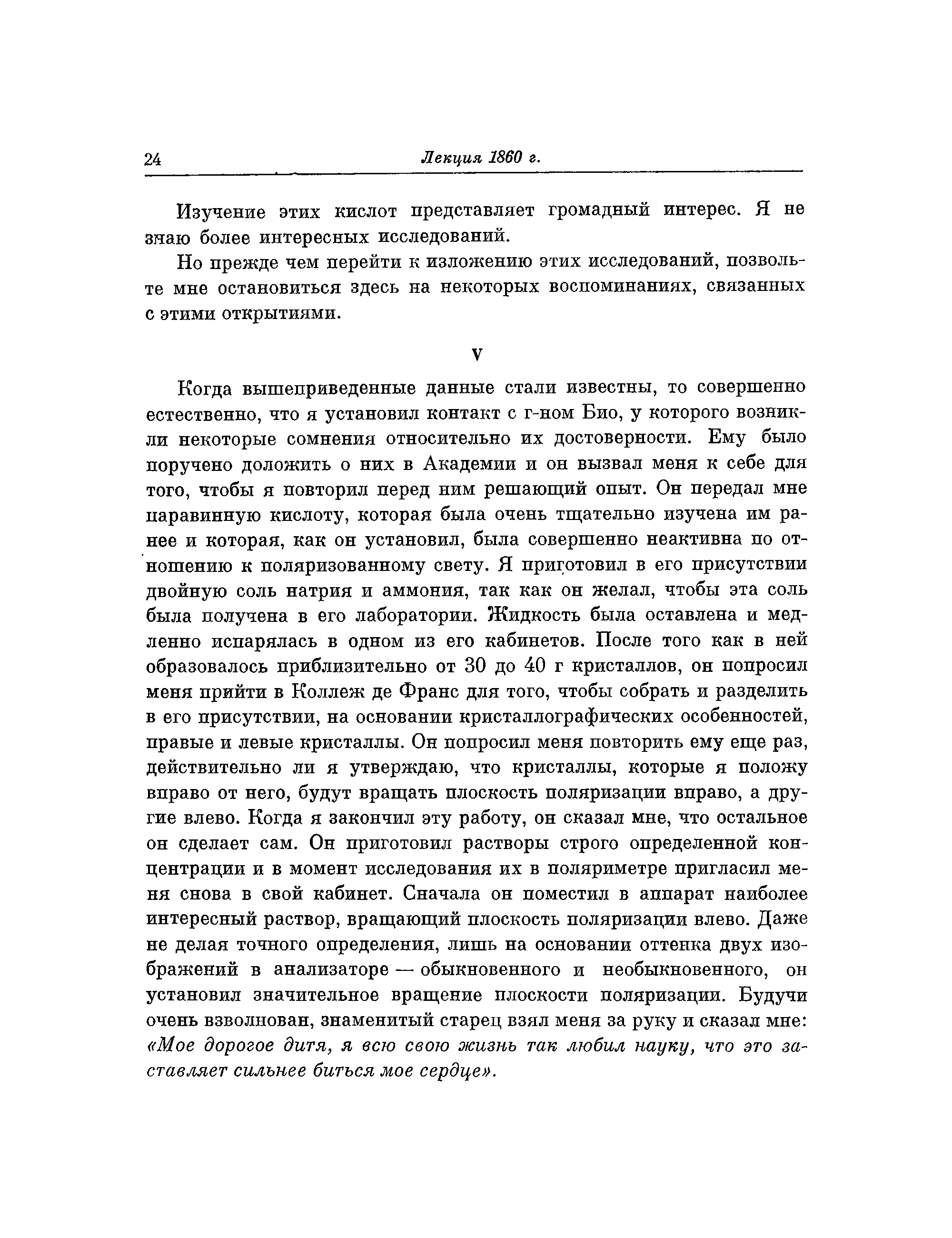 24 Лекция 1860 г.

Изучение этих кислот представляет громадный интерес. Я не знаю более интересных исследований.

Но прежде чем перейти к изложению этих исследований, позвольте мне остановиться здесь на некоторых воспоминаниях, связанных с этими открытиями.

V

Когда вышеприведенные данные стали известны, то совершенно естественно, что я установил контакт с г-ном Био, у которого возникли некоторые сомнения относительно их достоверности. Ему было поручено доложить о них в Академии и он вызвал меня к себе для того, чтобы я повторил перед ним решающий опыт. Он передал мне паравинную кислоту, которая была очень тщательно изучена им ранее и которая, как он установил, была совершенно неактивна по отношению к поляризованному свету. Я приготовил в его присутствии двойную соль натрия и аммония, так как он желал, чтобы эта соль была получена в его лаборатории. Жидкость была оставлена и медленно испарялась в одном из его кабинетов. После того как в ней образовалось приблизительно от 30 до 40 г кристаллов, он попросил меня прийти в Коллеж де Франс для того, чтобы собрать и разделить в его присутствии, на основании кристаллографических особенностей, правые и левые кристаллы. Он попросил меня повторить ему еще раз, действительно ли я утверждаю, что кристаллы, которые я положу вправо от него, будут вращать плоскость поляризации вправо, а другие влево. Когда я закончил эту работу, он сказал мне, что остальное он сделает сам. Он приготовил растворы строго определенной концентрации и в момент исследования их в поляриметре пригласил меня снова в свой кабинет. Сначала он поместил в аппарат наиболее интересный раствор, вращающий плоскость поляризации влево. Даже не делая точного определения, лишь на основании оттенка двух изображений в анализаторе — обыкновенного и необыкновенного, он установил значительное вращение плоскости поляризации. Будучи очень взволнован, знаменитый старец взял меня за руку и сказал мне: «Мое дорогое дитя, я всю свою жизнь так любил науку, что это заставляет сильнее биться мое сердце».